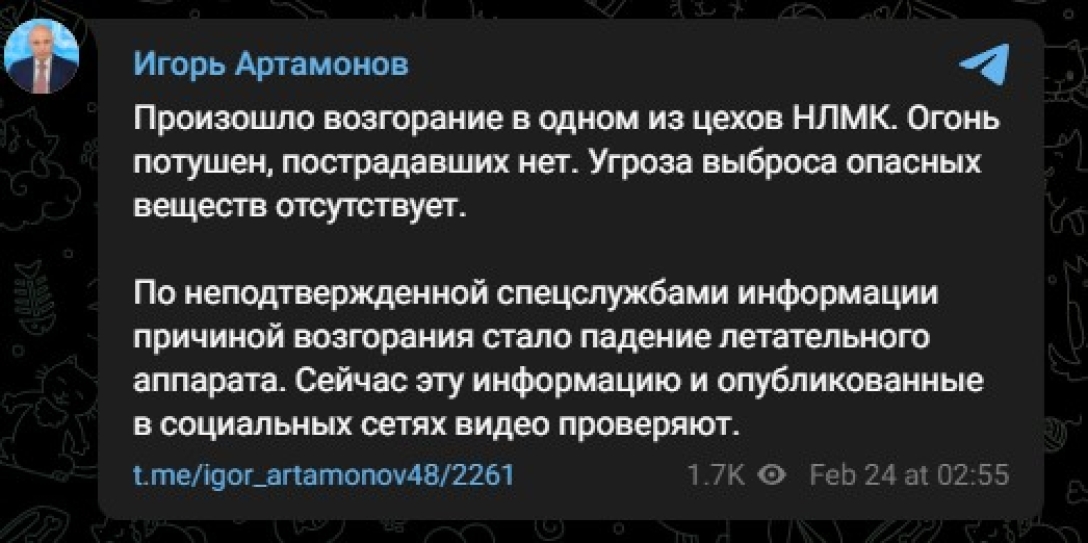 Игорь Артамонов

Произошло возгорание в одном из цехов НЛМК. Огонь потушен, пострадавших нет. Угроза выброса опасных веществ отсутствует.

По неподтвержденной спецслужбами информации причиной возгорания стало падение летательного аппарата. Сейчас эту информацию и опубликованные в социальных сетях видео проверяют.

t.me/igor_artamonov48/2261 1.7K Feb 24 at 02:55